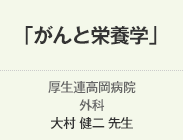 「がんと栄養学」

厚生連高岡病院
外科
大村 健二 先生